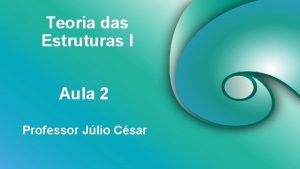 Teoria das Estruturas I

Aula 2

Professor Júlio César